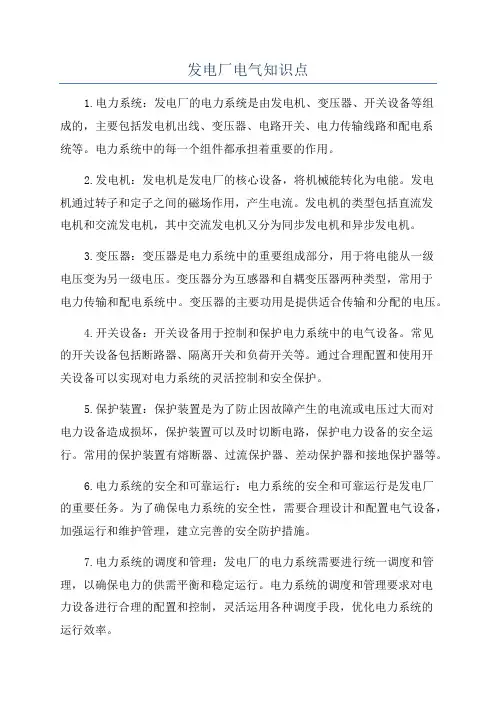 发电厂电气知识点

1.电力系统：发电厂的电力系统是由发电机、变压器、开关设备等组成的，主要包括发电机出线、变压器、电路开关、电力传输线路和配电系统等。电力系统中的每一个组件都承担着重要的作用。

2.发电机：发电机是发电厂的核心设备，将机械能转化为电能。发电机通过转子和定子之间的磁场作用，产生电流。发电机的类型包括直流发电机和交流发电机，其中交流发电机又分为同步发电机和异步发电机。

3.变压器：变压器是电力系统中的重要组成部分，用于将电能从一级电压变为另一级电压。变压器分为互感器和自耦变压器两种类型，常用于电力传输和配电系统中。变压器的主要功用是提供适合传输和分配的电压。

4.开关设备：开关设备用于控制和保护电力系统中的电气设备。常见的开关设备包括断路器、隔离开关和负荷开关等。通过合理配置和使用开关设备可以实现对电力系统的灵活控制和安全保护。

5.保护装置：保护装置是为了防止因故障产生的电流或电压过大而对电力设备造成损坏，保护装置可以及时切断电路，保护电力设备的安全运行。常用的保护装置有熔断器、过流保护器、差动保护器和接地保护器等。

6.电力系统的安全和可靠运行：电力系统的安全和可靠运行是发电厂的重要任务。为了确保电力系统的安全性，需要合理设计和配置电气设备，加强运行和维护管理，建立完善的安全防护措施。

7.电力系统的调度和管理：发电厂的电力系统需要进行统一调度和管理，以确保电力的供需平衡和稳定运行。电力系统的调度和管理要求对电力设备进行合理的配置和控制，灵活运用各种调度手段，优化电力系统的运行效率。